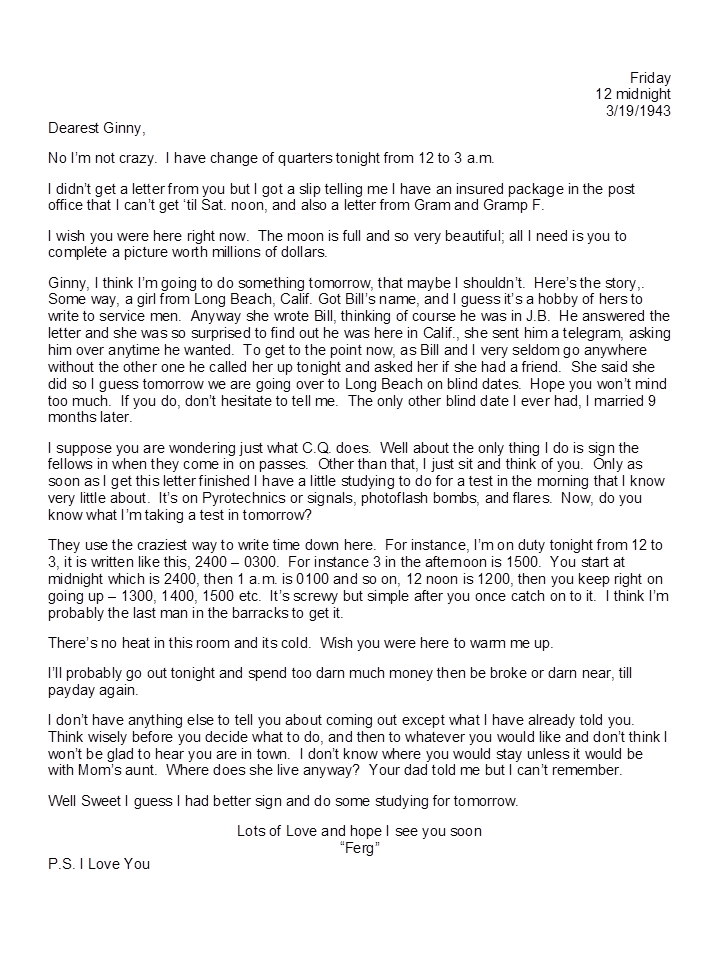 Friday
12 midnight
3/19/1943

Dearest Ginny,

No I'm not crazy. I have change of quarters tonight from 12 to 3 a.m.

I didn't get a letter from you but I got a slip telling me I have an insured package in the post office that I can't get 'til Sat. noon, and also a letter from Gram and Gramp F.

I wish you were here right now. The moon is full and so very beautiful; all I need is you to complete a picture worth millions of dollars.

Ginny, I think I'm going to do something tomorrow, that maybe I shouldn't. Here's the story,. Some way, a girl from Long Beach, Calif. Got Bill's name, and I guess it's a hobby of hers to write to service men. Anyway she wrote Bill, thinking of course he was in J.B. He answered the letter and she was so surprised to find out he was here in Calif., she sent him a telegram, asking him over anytime he wanted. To get to the point now, as Bill and I very seldom go anywhere without the other one he called her up tonight and asked her if she had a friend. She said she did so I guess tomorrow we are going over to Long Beach on blind dates. Hope you won't mind too much. If you do, don't hesitate to tell me. The only other blind date I ever had, I married 9 months later.

I suppose you are wondering just what C.Q. does. Well about the only thing I do is sign the fellows in when they come in on passes. Other than that, I just sit and think of you. Only as soon as I get this letter finished I have a little studying to do for a test in the morning that I know very little about. It's on Pyrotechnics or signals, photoflash bombs, and flares. Now, do you know what I'm taking a test in tomorrow?

They use the craziest way to write time down here. For instance, I'm on duty tonight from 12 to 3, it is written like this, 2400 – 0300. For instance 3 in the afternoon is 1500. You start at midnight which is 2400, then 1 a.m. is 0100 and so on, 12 noon is 1200, then you keep right on going up – 1300, 1400, 1500 etc. It's screwy but simple after you once catch on to it. I think I'm probably the last man in the barracks to get it.

There's no heat in this room and its cold. Wish you were here to warm me up.

I'll probably go out tonight and spend too darn much money then be broke or darn near, till payday again.

I don't have anything else to tell you about coming out except what I have already told you. Think wisely before you decide what to do, and then to whatever you would like and don't think I won't be glad to hear you are in town. I don't know where you would stay unless it would be with Mom's aunt. Where does she live anyway? Your dad told me but I can't remember.

Well Sweet I guess I had better sign and do some studying for tomorrow.

Lots of Love and hope I see you soon
"Ferg"

P.S. I Love You